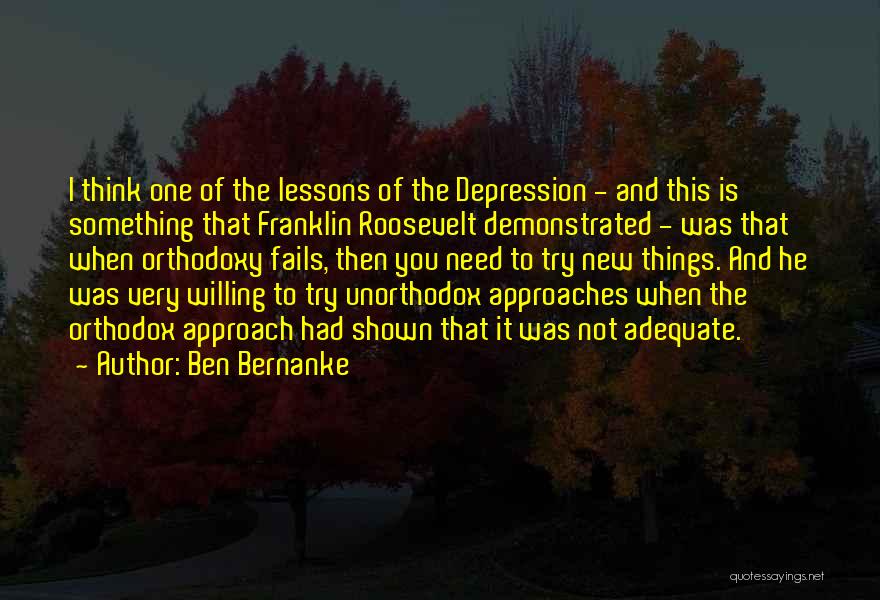 I think one of the lessons of the Depression - and this is something that Franklin Roosevelt demonstrated - was that when orthodoxy fails, then you need to try new things. And he was very willing to try unorthodox approaches when the orthodox approach had shown that it was not adequate.
- Author: Ben Bernanke

quotessayings.net